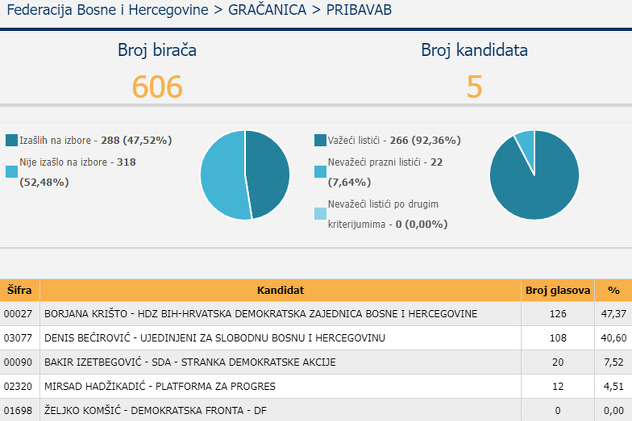 Federacija Bosne i Hercegovine > GRAČANICA > PRIBAVAB

Broj birača
606

Broj kandidata
5

Izašlih na izbore - 288 (47,52%)
Nije izašlo na izbore - 318 (52,48%)

Važeći listići - 266 (92,36%)
Nevažeći prazni listići - 22 (7,64%)
Nevažeći listići po drugim kriterijumima - 0 (0,00%)

| Šifra | Kandidat | Broj glasova | % |
|---|---|---|---|
| 00027 | BORJANA KRIŠTO - HDZ BIH-HRVATSKA DEMOKRATSKA ZAJEDNICA BOSNE I HERCEGOVINE | 126 | 47,37 |
| 03077 | DENIS BEĆIROVIĆ - UJEDINJENI ZA SLOBODNU BOSNU I HERCEGOVINU | 108 | 40,60 |
| 00090 | BAKIR IZETBEGOVIĆ - SDA - STRANKA DEMOKRATSKE AKCIJE | 20 | 7,52 |
| 02320 | MIRSAD HADŽIKADIĆ - PLATFORMA ZA PROGRES | 12 | 4,51 |
| 01698 | ŽELJKO KOMŠIĆ - DEMOKRATSKA FRONTA - DF | 0 | 0,00 |